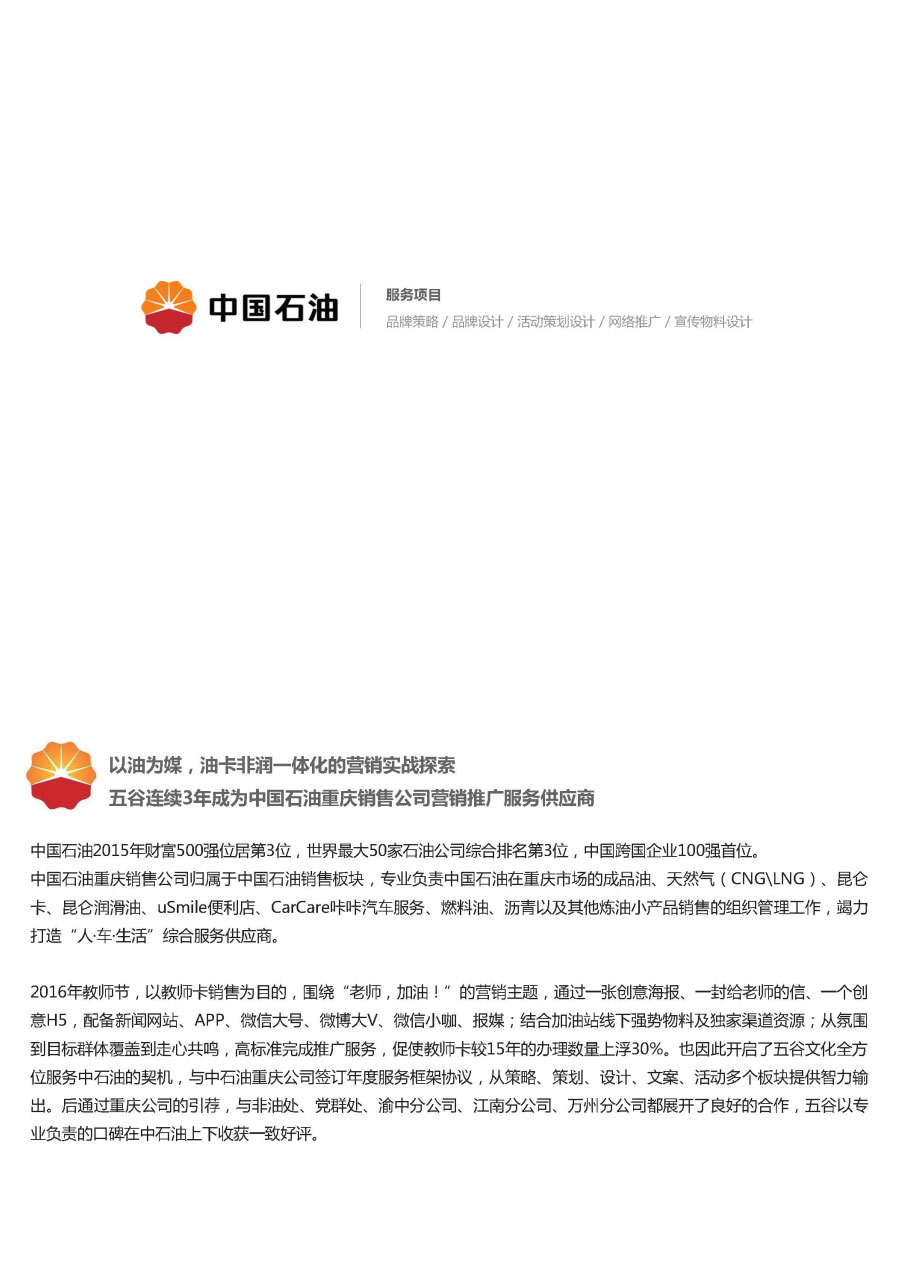 中国石油

服务项目
品牌策略 / 品牌设计 / 活动策划设计 / 网络推广 / 宣传物料设计

以油为媒，油卡非润一体化的营销实战探索
五谷连续3年成为中国石油重庆销售公司营销推广服务供应商

中国石油2015年财富500强位居第3位，世界最大50家石油公司综合排名第3位，中国跨国企业100强首位。
中国石油重庆销售公司归属于中国石油销售板块，专业负责中国石油在重庆市场的成品油、天然气（CNG\LNG）、昆仑卡、昆仑润滑油、uSmile便利店、CarCare咔咔汽车服务、燃料油、沥青以及其他炼油小产品销售的组织管理工作，竭力打造“人·车·生活”综合服务供应商。

2016年教师节，以教师卡销售为目的，围绕“老师，加油！”的营销主题，通过一张创意海报、一封给老师的信、一个创意H5，配备新闻网站、APP、微信大号、微博大V、微信小咖、报媒；结合加油站线下强势物料及独家渠道资源；从氛围到目标群体覆盖到走心共鸣，高标准完成推广服务，促使教师卡较15年的办理数量上浮30%。也因此开启了五谷文化全方位服务中石油的契机，与中石油重庆公司签订年度服务框架协议，从策略、策划、设计、文案、活动多个板块提供智力输出。后通过重庆公司的引荐，与非油处、党群处、渝中分公司、江南分公司、万州分公司都展开了良好的合作，五谷以专业负责的口碑在中石油上下收获一致好评。